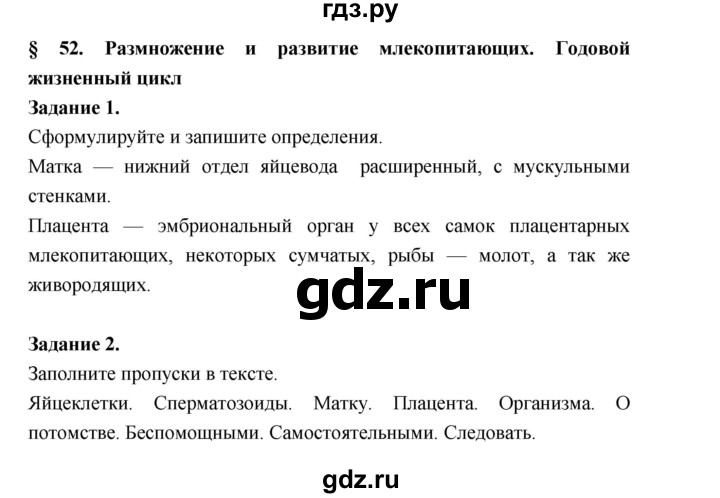 гдз.ру

§ 52. Размножение и развитие млекопитающих. Годовой жизненный цикл

Задание 1.

Сформулируйте и запишите определения.

Матка — нижний отдел яйцевода расширенный, с мускульными стенками.

Плацента — эмбриональный орган у всех самок плацентарных млекопитающих, некоторых сумчатых, рыбы — молот, а так же живородящих.

gdz.ru

Задание 2.

Заполните пропуски в тексте.

Яйцеклетки. Сперматозоиды. Матку. Плацента. Организма. О потомстве. Беспомощными. Самостоятельными. Следовать.

gdz.ru